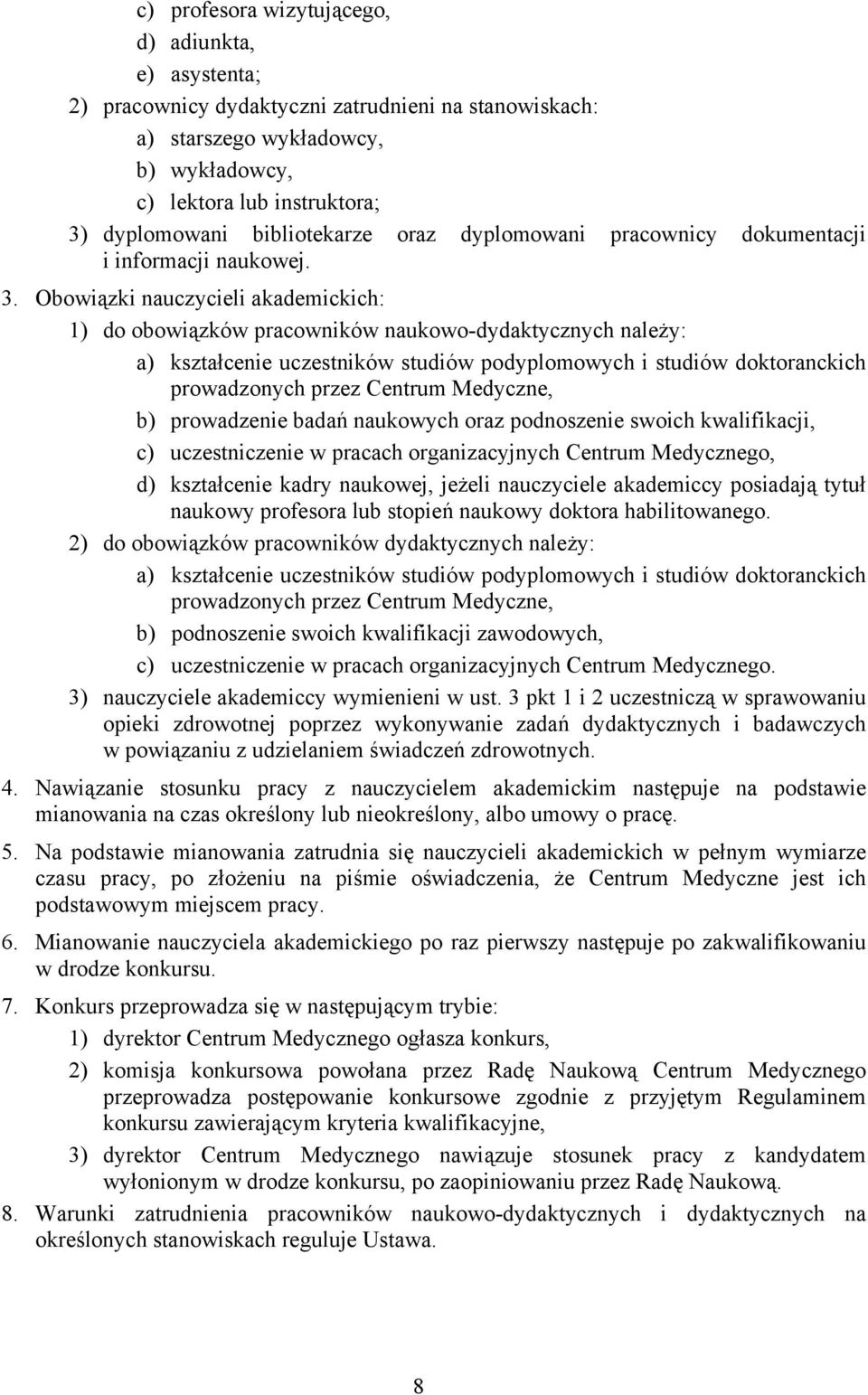 c) profesora wizytującego,
d) adiunkta,
e) asystenta;
2) pracownicy dydaktyczni zatrudnieni na stanowiskach:
a) starszego wykładowcy,
b) wykładowcy,
c) lektora lub instruktora;
3) dyplomowani bibliotekarze oraz dyplomowani pracownicy dokumentacji i informacji naukowej.

3. Obowiązki nauczycieli akademickich:
1) do obowiązków pracowników naukowo-dydaktycznych należy:
a) kształcenie uczestników studiów podyplomowych i studiów doktoranckich prowadzonych przez Centrum Medyczne,
b) prowadzenie badań naukowych oraz podnoszenie swoich kwalifikacji,
c) uczestniczenie w pracach organizacyjnych Centrum Medycznego,
d) kształcenie kadry naukowej, jeżeli nauczyciele akademiccy posiadają tytuł naukowy profesora lub stopień naukowy doktora habilitowanego.
2) do obowiązków pracowników dydaktycznych należy:
a) kształcenie uczestników studiów podyplomowych i studiów doktoranckich prowadzonych przez Centrum Medyczne,
b) podnoszenie swoich kwalifikacji zawodowych,
c) uczestniczenie w pracach organizacyjnych Centrum Medycznego.
3) nauczyciele akademiccy wymienieni w ust. 3 pkt 1 i 2 uczestniczą w sprawowaniu opieki zdrowotnej poprzez wykonywanie zadań dydaktycznych i badawczych w powiązaniu z udzielaniem świadczeń zdrowotnych.

4. Nawiązanie stosunku pracy z nauczycielem akademickim następuje na podstawie mianowania na czas określony lub nieokreślony, albo umowy o pracę.

5. Na podstawie mianowania zatrudnia się nauczycieli akademickich w pełnym wymiarze czasu pracy, po złożeniu na piśmie oświadczenia, że Centrum Medyczne jest ich podstawowym miejscem pracy.

6. Mianowanie nauczyciela akademickiego po raz pierwszy następuje po zakwalifikowaniu w drodze konkursu.

7. Konkurs przeprowadza się w następującym trybie:
1) dyrektor Centrum Medycznego ogłasza konkurs,
2) komisja konkursowa powołana przez Radę Naukową Centrum Medycznego przeprowadza postępowanie konkursowe zgodnie z przyjętym Regulaminem konkursu zawierającym kryteria kwalifikacyjne,
3) dyrektor Centrum Medycznego nawiązuje stosunek pracy z kandydatem wyłonionym w drodze konkursu, po zaopiniowaniu przez Radę Naukową.

8. Warunki zatrudnienia pracowników naukowo-dydaktycznych i dydaktycznych na określonych stanowiskach reguluje Ustawa.

8